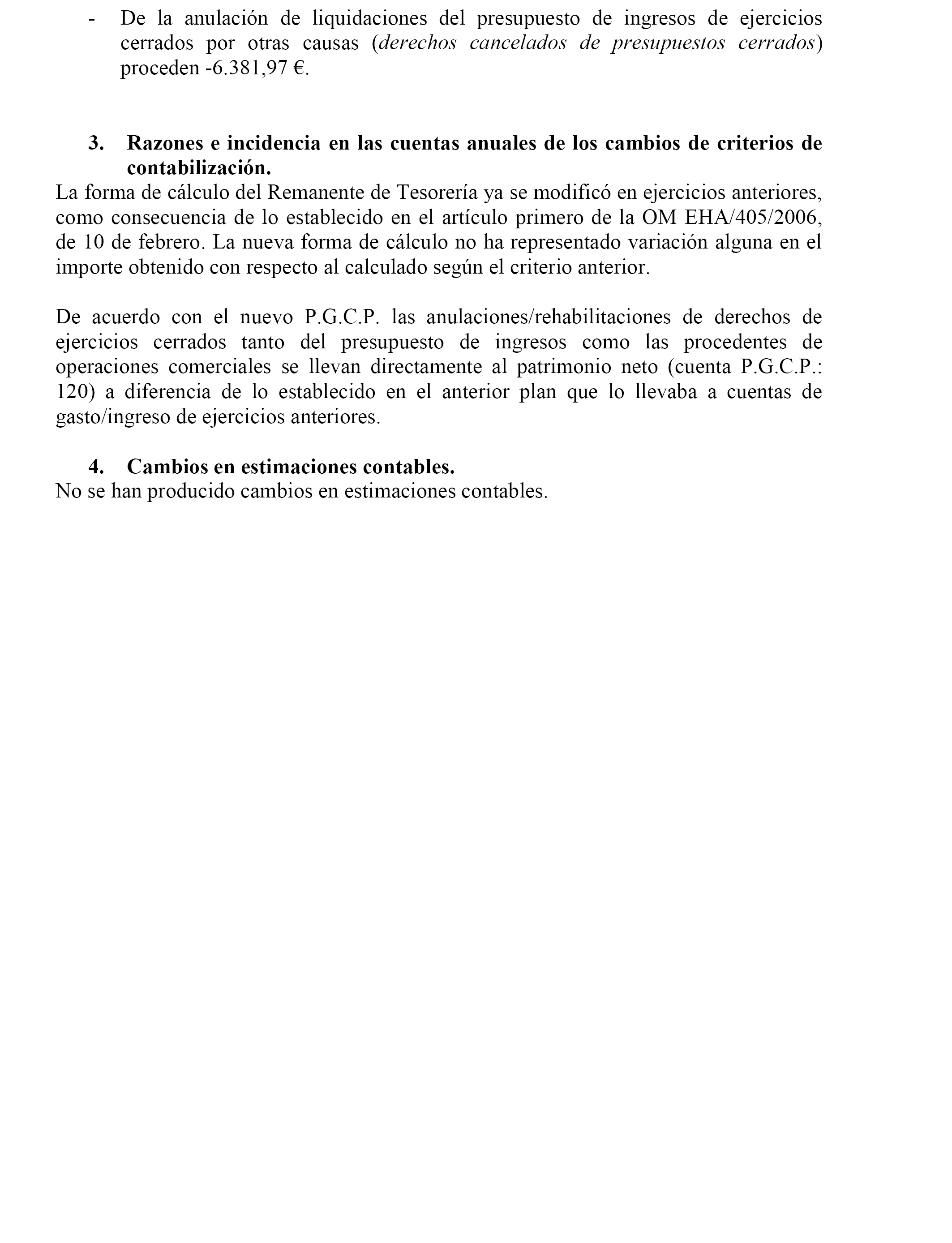 - De la anulación de liquidaciones del presupuesto de ingresos de ejercicios cerrados por otras causas (derechos cancelados de presupuestos cerrados) proceden -6.381,97 €.

3. Razones e incidencia en las cuentas anuales de los cambios de criterios de contabilización.

La forma de cálculo del Remanente de Tesorería ya se modificó en ejercicios anteriores, como consecuencia de lo establecido en el artículo primero de la OM EHA/405/2006, de 10 de febrero. La nueva forma de cálculo no ha representado variación alguna en el importe obtenido con respecto al calculado según el criterio anterior.

De acuerdo con el nuevo P.G.C.P. las anulaciones/rehabilitaciones de derechos de ejercicios cerrados tanto del presupuesto de ingresos como las procedentes de operaciones comerciales se llevan directamente al patrimonio neto (cuenta P.G.C.P.: 120) a diferencia de lo establecido en el anterior plan que lo llevaba a cuentas de gasto/ingreso de ejercicios anteriores.

4. Cambios en estimaciones contables.

No se han producido cambios en estimaciones contables.